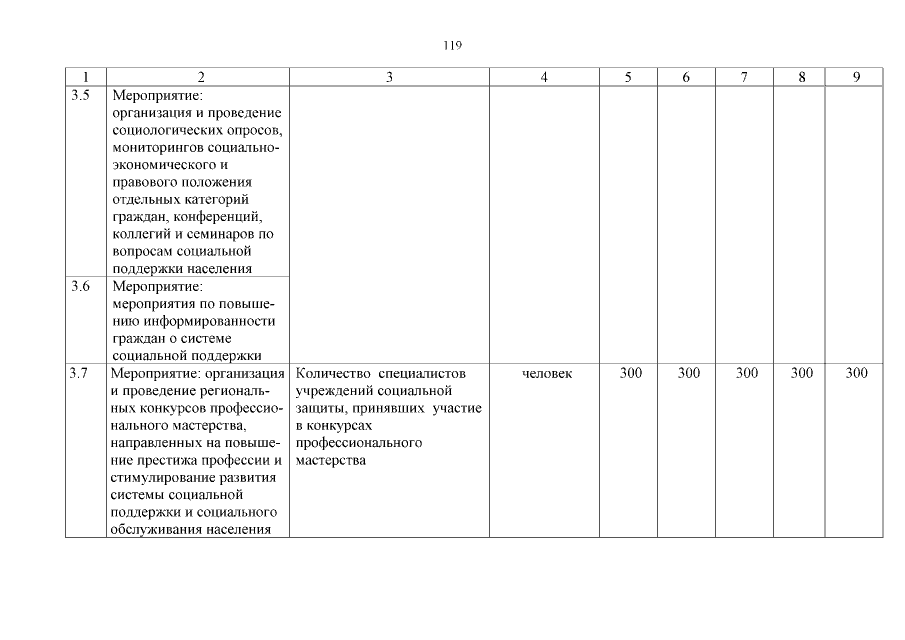 119

| 1 | 2 | 3 | 4 | 5 | 6 | 7 | 8 | 9 |
|---|---|---|---|---|---|---|---|---|
| 3.5 | Мероприятие: организация и проведение социологических опросов, мониторингов социально-экономического и правового положения отдельных категорий граждан, конференций, коллегий и семинаров по вопросам социальной поддержки населения | | | | | | | |
| 3.6 | Мероприятие: мероприятия по повышению информированности граждан о системе социальной поддержки | | | | | | | |
| 3.7 | Мероприятие: организация и проведение региональных конкурсов профессионального мастерства, направленных на повышение престижа профессии и стимулирование развития системы социальной поддержки и социального обслуживания населения | Количество специалистов учреждений социальной защиты, принявших участие в конкурсах профессионального мастерства | человек | 300 | 300 | 300 | 300 | 300 |